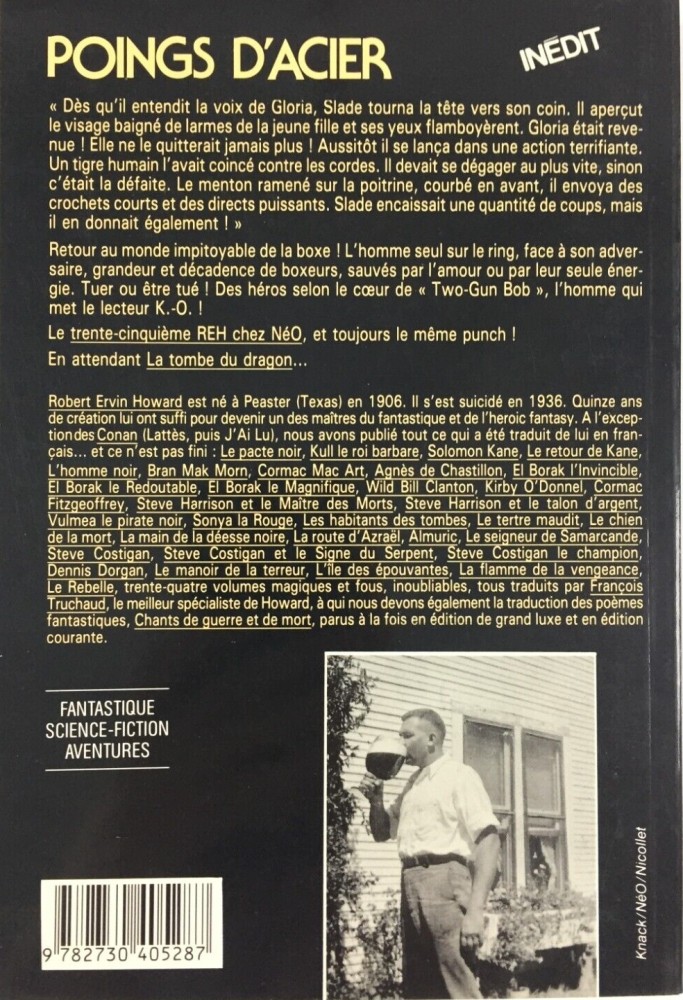 POINGS D'ACIER

INÉDIT

« Dès qu'il entendit la voix de Gloria, Slade tourna la tête vers son coin. Il aperçut le visage baigné de larmes de la jeune fille et ses yeux flamboyèrent. Gloria était revenue ! Elle ne le quitterait jamais plus ! Aussitôt il se lança dans une action terrifiante. Un tigre humain l'avait coincé contre les cordes. Il devait se dégager au plus vite, sinon c'était la défaite. Le menton ramené sur la poitrine, courbé en avant, il envoya des crochets courts et des directs puissants. Slade encaissait une quantité de coups, mais il en donnait également ! »

Retour au monde impitoyable de la boxe ! L'homme seul sur le ring, face à son adversaire, grandeur et décadence de boxeurs, sauvés par l'amour ou par leur seule énergie. Tuer ou être tué ! Des héros selon le cœur de « Two-Gun Bob », l'homme qui met le lecteur K.-O. !

Le trente-cinquième REH chez NéO, et toujours le même punch !

En attendant La tombe du dragon...

Robert Ervin Howard est né à Peaster (Texas) en 1906. Il s'est suicidé en 1936. Quinze ans de création lui ont suffi pour devenir un des maîtres du fantastique et de l'heroic fantasy. A l'exception des Conan (Lattès, puis J'Ai Lu), nous avons publié tout ce qui a été traduit de lui en français... et ce n'est pas fini : Le pacte noir, Kull le roi barbare, Solomon Kane, Le retour de Kane, L'homme noir, Bran Mak Morn, Cormac Mac Art, Agnès de Chastillon, El Borak l'Invincible, El Borak le Redoutable, El Borak le Magnifique, Wild Bill Clanton, Kirby O'Donnel, Cormac Fitzgeoffrey, Steve Harrison et le Maître des Morts, Steve Harrison et le talon d'argent, Vulmea le pirate noir, Sonya la Rouge, Les habitants des tombes, Le tertre maudit, Le chien de la mort, La main de la déesse noire, La route d'Azraël, Almuric, Le seigneur de Samarcande, Steve Costigan, Steve Costigan et le Signe du Serpent, Steve Costigan le champion, Dennis Dorgan, Le manoir de la terreur, L'île des épouvantes, La flamme de la vengeance, Le Rebelle, trente-quatre volumes magiques et fous, inoubliables, tous traduits par François Truchaud, le meilleur spécialiste de Howard, à qui nous devons également la traduction des poèmes fantastiques, Chants de guerre et de mort, parus à la fois en édition de grand luxe et en édition courante.

FANTASTIQUE
SCIENCE-FICTION
AVENTURES

9 782730 405287

Knack/NéO/Nicollet